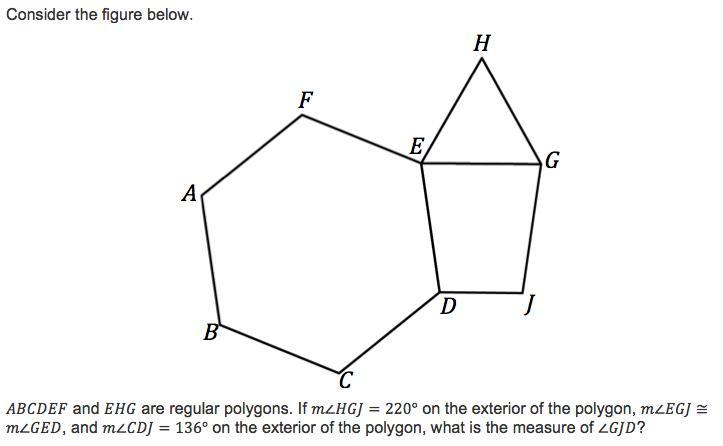 Consider the figure below.

H

F

E

G

A

D

J

B

C

$ABCDEF$ and $EHG$ are regular polygons. If $m\angle HGJ = 220°$ on the exterior of the polygon, $m\angle EGJ \cong m\angle GED$, and $m\angle CDJ = 136°$ on the exterior of the polygon, what is the measure of $\angle GJD$?